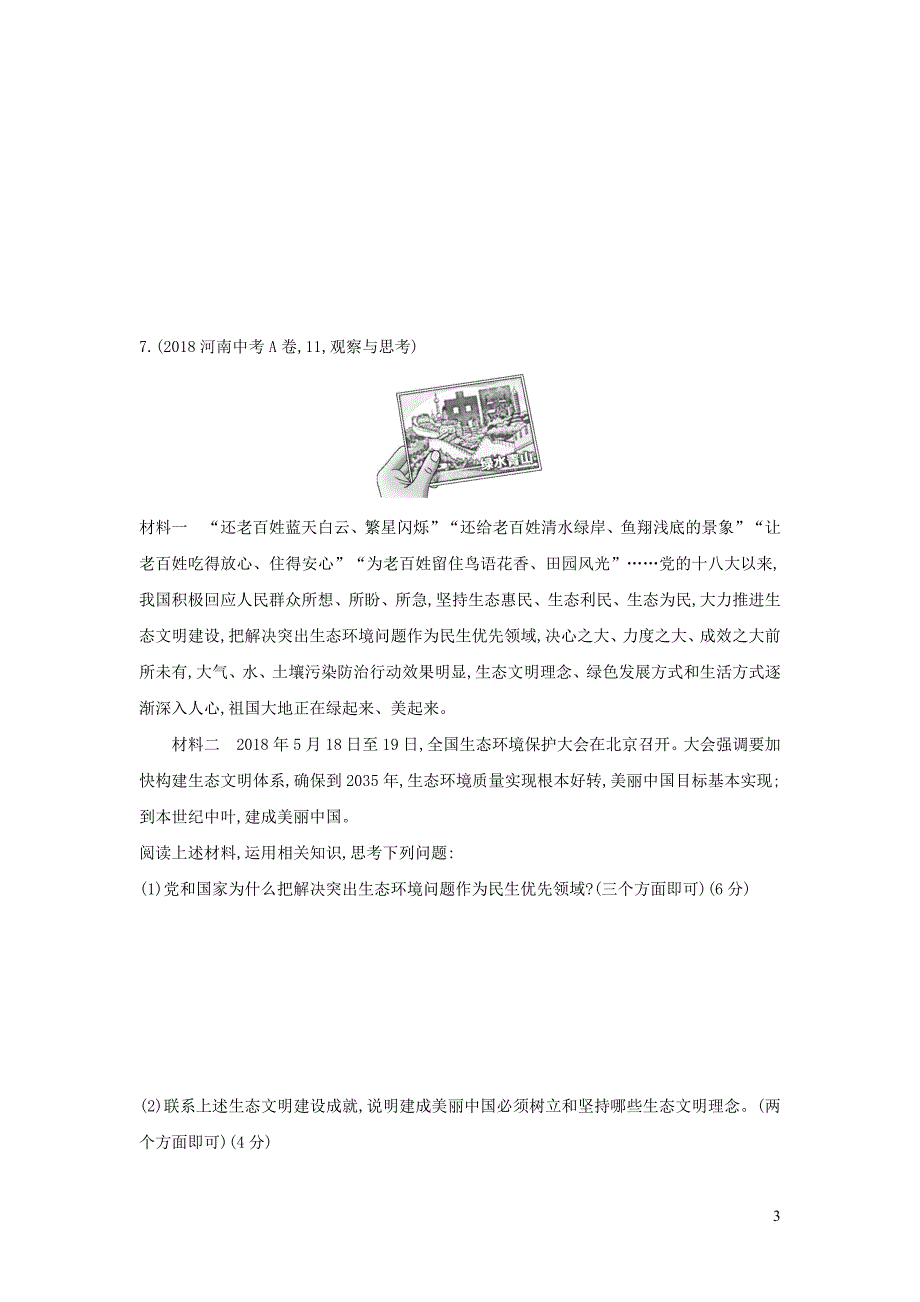 7.(2018 河南中考 A 卷,11,观察与思考)

中国

绿水青山

材料一 “还老百姓蓝天白云、繁星闪烁”“还给老百姓清水绿岸、鱼翔浅底的景象”“让老百姓吃得放心、住得安心”“为老百姓留住鸟语花香、田园风光”……党的十八大以来,我国积极回应人民群众所想、所盼、所急,坚持生态惠民、生态利民、生态为民,大力推进生态文明建设,把解决突出生态环境问题作为民生优先领域,决心之大、力度之大、成效之大前所未有,大气、水、土壤污染防治行动效果明显,生态文明理念、绿色发展方式和生活方式逐渐深入人心,祖国大地正在绿起来、美起来。

材料二 2018 年 5 月 18 日至 19 日,全国生态环境保护大会在北京召开。大会强调要加快构建生态文明体系,确保到 2035 年,生态环境质量实现根本好转,美丽中国目标基本实现;到本世纪中叶,建成美丽中国。

阅读上述材料,运用相关知识,思考下列问题:

(1)党和国家为什么把解决突出生态环境问题作为民生优先领域?(三个方面即可)(6 分)

(2)联系上述生态文明建设成就,说明建成美丽中国必须树立和坚持哪些生态文明理念。(两个方面即可)(4 分)

3